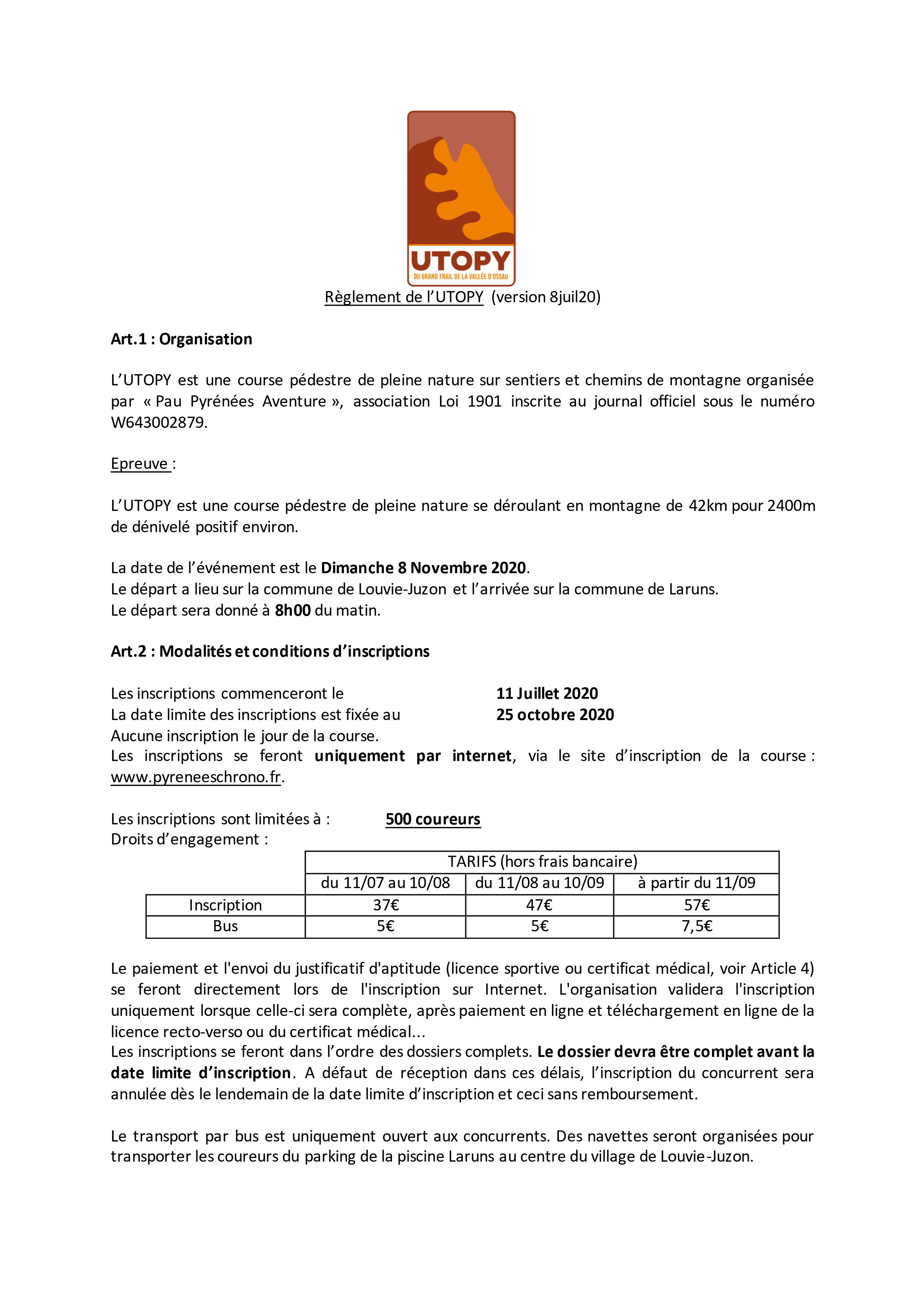 UTOPY
DU GRAND TRAIL DE LA VALLÉE D'OSSAU

Règlement de l'UTOPY (version 8juil20)

Art.1 : Organisation

L'UTOPY est une course pédestre de pleine nature sur sentiers et chemins de montagne organisée par « Pau Pyrénées Aventure », association Loi 1901 inscrite au journal officiel sous le numéro W643002879.

Epreuve :

L'UTOPY est une course pédestre de pleine nature se déroulant en montagne de 42km pour 2400m de dénivelé positif environ.

La date de l'événement est le Dimanche 8 Novembre 2020.
Le départ a lieu sur la commune de Louvie-Juzon et l'arrivée sur la commune de Laruns.
Le départ sera donné à 8h00 du matin.

Art.2 : Modalités et conditions d'inscriptions

Les inscriptions commenceront le 11 Juillet 2020
La date limite des inscriptions est fixée au 25 octobre 2020
Aucune inscription le jour de la course.
Les inscriptions se feront uniquement par internet, via le site d'inscription de la course : www.pyreneeschrono.fr.

Les inscriptions sont limitées à : 500 coureurs
Droits d'engagement :

| | TARIFS (hors frais bancaire) | | |
|---|---|---|---|
| | du 11/07 au 10/08 | du 11/08 au 10/09 | à partir du 11/09 |
| Inscription | 37€ | 47€ | 57€ |
| Bus | 5€ | 5€ | 7,5€ |

Le paiement et l'envoi du justificatif d'aptitude (licence sportive ou certificat médical, voir Article 4) se feront directement lors de l'inscription sur Internet. L'organisation validera l'inscription uniquement lorsque celle-ci sera complète, après paiement en ligne et téléchargement en ligne de la licence recto-verso ou du certificat médical...
Les inscriptions se feront dans l'ordre des dossiers complets. Le dossier devra être complet avant la date limite d'inscription. A défaut de réception dans ces délais, l'inscription du concurrent sera annulée dès le lendemain de la date limite d'inscription et ceci sans remboursement.

Le transport par bus est uniquement ouvert aux concurrents. Des navettes seront organisées pour transporter les coureurs du parking de la piscine Laruns au centre du village de Louvie-Juzon.